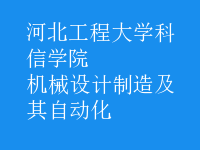 河北工程大学科信学院
机械设计制造及其自动化